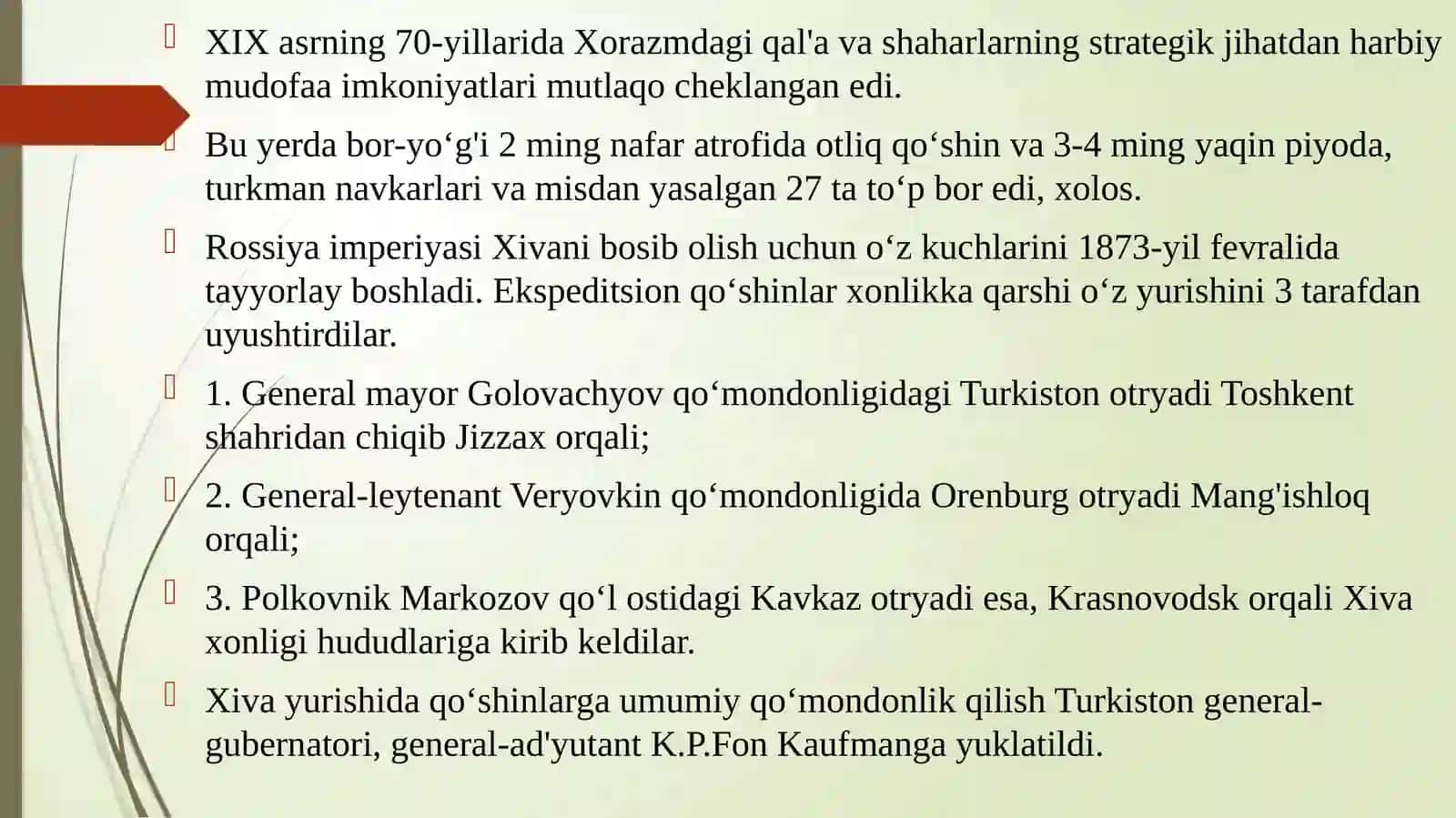 XIX asrning 70-yillarida Xorazmdagi qal'a va shaharlarning strategik jihatdan harbiy mudofaa imkoniyatlari mutlaqo cheklangan edi.

Bu yerda bor-yo‘g'i 2 ming nafar atrofida otliq qo‘shin va 3-4 ming yaqin piyoda, turkman navkarlari va misdan yasalgan 27 ta to‘p bor edi, xolos.

Rossiya imperiyasi Xivani bosib olish uchun o‘z kuchlarini 1873-yil fevralida tayyorlay boshladi. Ekspeditsion qo‘shinlar xonlikka qarshi o‘z yurishini 3 tarafdan uyushtirdilar.

1. General mayor Golovachyov qo‘mondonligidagi Turkiston otryadi Toshkent shahridan chiqib Jizzax orqali;

2. General-leytenant Veryovkin qo‘mondonligida Orenburg otryadi Mang'ishloq orqali;

3. Polkovnik Markozov qo‘l ostidagi Kavkaz otryadi esa, Krasnovodsk orqali Xiva xonligi hududlariga kirib keldilar.

Xiva yurishida qo‘shinlarga umumiy qo‘mondonlik qilish Turkiston general-gubernatori, general-ad'yutant K.P.Fon Kaufmanga yuklatildi.